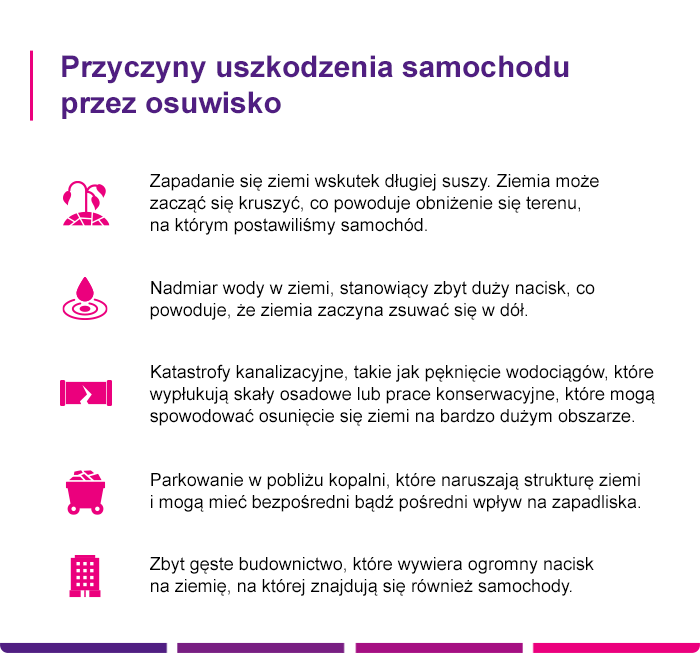 Przyczyny uszkodzenia samochodu przez osuwisko

Zapadanie się ziemi wskutek długiej suszy. Ziemia może zacząć się kruszyć, co powoduje obniżenie się terenu, na którym postawiliśmy samochód.

Nadmiar wody w ziemi, stanowiący zbyt duży nacisk, co powoduje, że ziemia zaczyna zsuwać się w dół.

Katastrofy kanalizacyjne, takie jak pęknięcie wodociągów, które wypłukują skały osadowe lub prace konserwacyjne, które mogą spowodować osunięcie się ziemi na bardzo dużym obszarze.

Parkowanie w pobliżu kopalni, które naruszają strukturę ziemi i mogą mieć bezpośredni bądź pośredni wpływ na zapadliska.

Zbyt gęste budownictwo, które wywiera ogromny nacisk na ziemię, na której znajdują się również samochody.